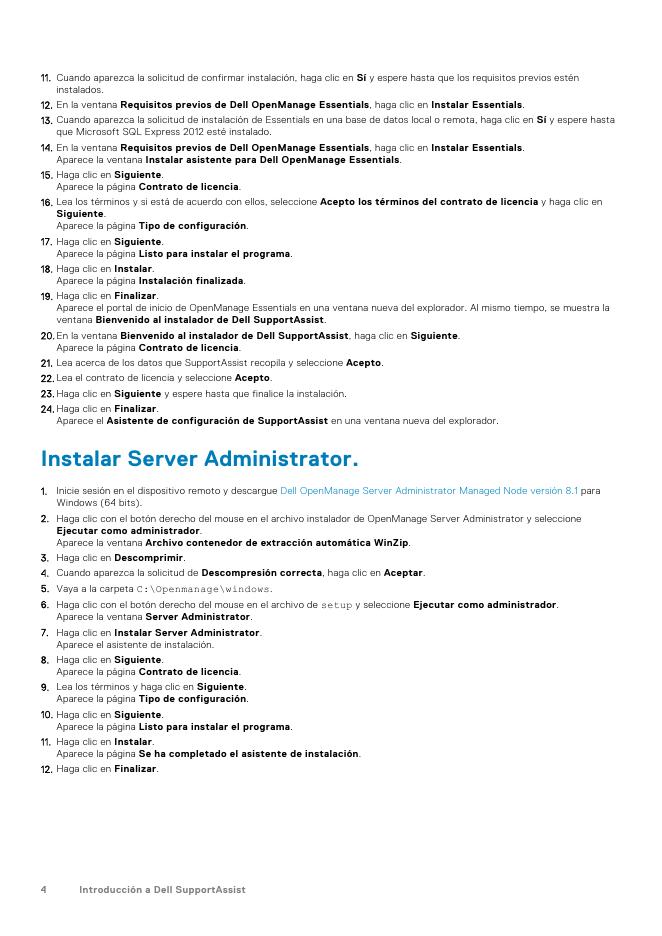 11. Cuando aparezca la solicitud de confirmar instalación, haga clic en Sí y espere hasta que los requisitos previos estén instalados.
12. En la ventana Requisitos previos de Dell OpenManage Essentials, haga clic en Instalar Essentials.
13. Cuando aparezca la solicitud de instalación de Essentials en una base de datos local o remota, haga clic en Sí y espere hasta que Microsoft SQL Express 2012 esté instalado.
14. En la ventana Requisitos previos de Dell OpenManage Essentials, haga clic en Instalar Essentials.
Aparece la ventana Instalar asistente para Dell OpenManage Essentials.
15. Haga clic en Siguiente.
Aparece la página Contrato de licencia.
16. Lea los términos y si está de acuerdo con ellos, seleccione Acepto los términos del contrato de licencia y haga clic en Siguiente.
Aparece la página Tipo de configuración.
17. Haga clic en Siguiente.
Aparece la página Listo para instalar el programa.
18. Haga clic en Instalar.
Aparece la página Instalación finalizada.
19. Haga clic en Finalizar.
Aparece el portal de inicio de OpenManage Essentials en una ventana nueva del explorador. Al mismo tiempo, se muestra la ventana Bienvenido al instalador de Dell SupportAssist.
20. En la ventana Bienvenido al instalador de Dell SupportAssist, haga clic en Siguiente.
Aparece la página Contrato de licencia.
21. Lea acerca de los datos que SupportAssist recopila y seleccione Acepto.
22. Lea el contrato de licencia y seleccione Acepto.
23. Haga clic en Siguiente y espere hasta que finalice la instalación.
24. Haga clic en Finalizar.
Aparece el Asistente de configuración de SupportAssist en una ventana nueva del explorador.

Instalar Server Administrator.

1. Inicie sesión en el dispositivo remoto y descargue Dell OpenManage Server Administrator Managed Node versión 8.1 para Windows (64 bits).
2. Haga clic con el botón derecho del mouse en el archivo instalador de OpenManage Server Administrator y seleccione Ejecutar como administrador.
Aparece la ventana Archivo contenedor de extracción automática WinZip.
3. Haga clic en Descomprimir.
4. Cuando aparezca la solicitud de Descompresión correcta, haga clic en Aceptar.
5. Vaya a la carpeta C:\Openmanage\windows.
6. Haga clic con el botón derecho del mouse en el archivo de setup y seleccione Ejecutar como administrador.
Aparece la ventana Server Administrator.
7. Haga clic en Instalar Server Administrator.
Aparece el asistente de instalación.
8. Haga clic en Siguiente.
Aparece la página Contrato de licencia.
9. Lea los términos y haga clic en Siguiente.
Aparece la página Tipo de configuración.
10. Haga clic en Siguiente.
Aparece la página Listo para instalar el programa.
11. Haga clic en Instalar.
Aparece la página Se ha completado el asistente de instalación.
12. Haga clic en Finalizar.

4 Introducción a Dell SupportAssist